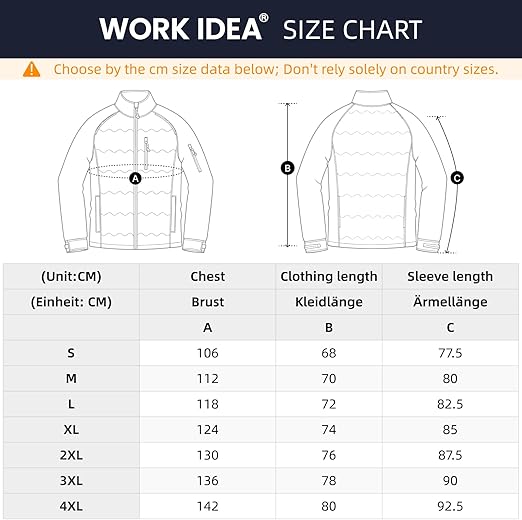 WORK IDEA® SIZE CHART

Choose by the cm size data below; Don't rely solely on country sizes.

A

B

C

| (Unit:CM) | Chest | Clothing length | Sleeve length |
|---|---|---|---|
| (Einheit: CM) | Brust | Kleidlänge | Ärmellänge |
| | A | B | C |
| S | 106 | 68 | 77.5 |
| M | 112 | 70 | 80 |
| L | 118 | 72 | 82.5 |
| XL | 124 | 74 | 85 |
| 2XL | 130 | 76 | 87.5 |
| 3XL | 136 | 78 | 90 |
| 4XL | 142 | 80 | 92.5 |